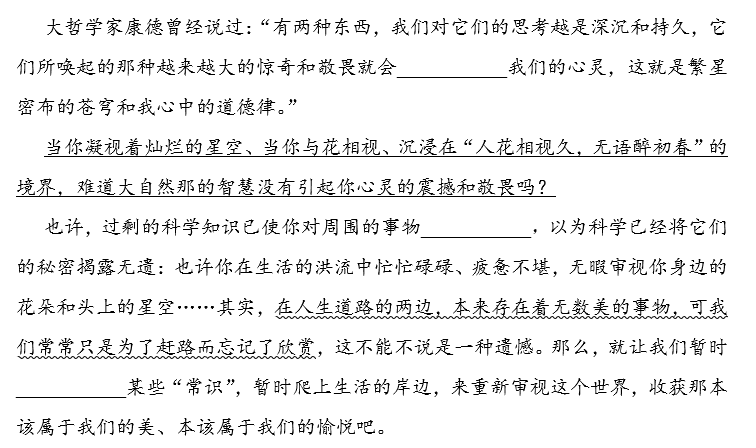 大哲学家康德曾经说过：“有两种东西，我们对它们的思考越是深沉和持久，它们所唤起的那种越来越大的惊奇和敬畏就会__________我们的心灵，这就是繁星密布的苍穹和我心中的道德律。”

当你凝视着灿烂的星空、当你与花相视、沉浸在“人花相视久，无语醉初春”的境界，难道大自然那的智慧没有引起你心灵的震撼和敬畏吗？

也许，过剩的科学知识已使你对周围的事物__________，以为科学已经将它们的秘密揭露无遗：也许你在生活的洪流中忙忙碌碌、疲惫不堪，无暇审视你身边的花朵和头上的星空……其实，在人生道路的两边，本来存在着无数美的事物，可我们常常只是为了赶路而忘记了欣赏，这不能不说是一种遗憾。那么，就让我们暂时__________某些“常识”，暂时爬上生活的岸边，来重新审视这个世界，收获那本该属于我们的美、本该属于我们的愉悦吧。